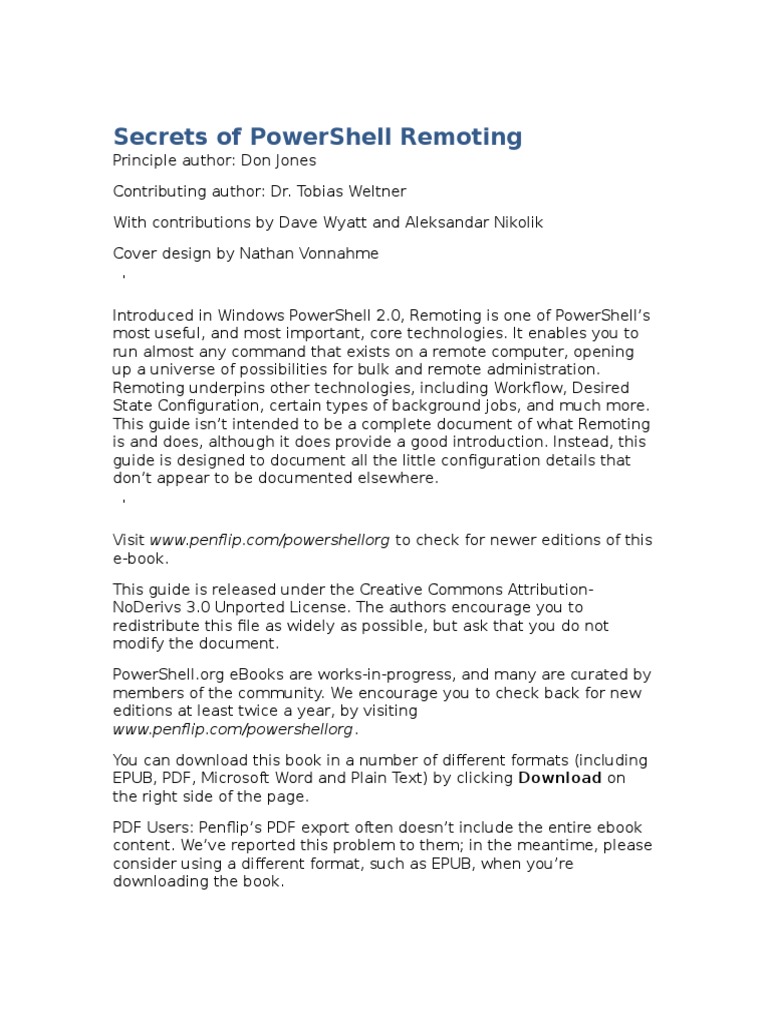 Secrets of PowerShell Remoting

Principle author: Don Jones

Contributing author: Dr. Tobias Weltner

With contributions by Dave Wyatt and Aleksandar Nikolik

Cover design by Nathan Vonnahme

'

Introduced in Windows PowerShell 2.0, Remoting is one of PowerShell's most useful, and most important, core technologies. It enables you to run almost any command that exists on a remote computer, opening up a universe of possibilities for bulk and remote administration. Remoting underpins other technologies, including Workflow, Desired State Configuration, certain types of background jobs, and much more. This guide isn't intended to be a complete document of what Remoting is and does, although it does provide a good introduction. Instead, this guide is designed to document all the little configuration details that don't appear to be documented elsewhere.

'

Visit www.penflip.com/powershellorg to check for newer editions of this e-book.

This guide is released under the Creative Commons Attribution-NoDerivs 3.0 Unported License. The authors encourage you to redistribute this file as widely as possible, but ask that you do not modify the document.

PowerShell.org eBooks are works-in-progress, and many are curated by members of the community. We encourage you to check back for new editions at least twice a year, by visiting www.penflip.com/powershellorg.

You can download this book in a number of different formats (including EPUB, PDF, Microsoft Word and Plain Text) by clicking Download on the right side of the page.

PDF Users: Penflip's PDF export often doesn't include the entire ebook content. We've reported this problem to them; in the meantime, please consider using a different format, such as EPUB, when you're downloading the book.